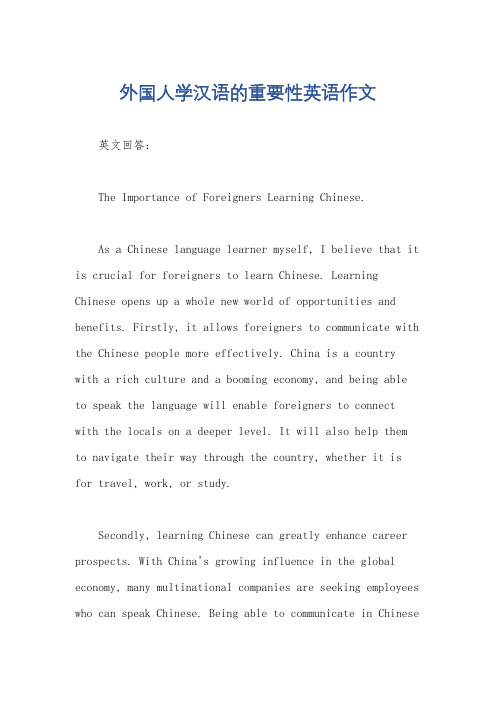 外国人学汉语的重要性英语作文

英文回答：

The Importance of Foreigners Learning Chinese.

As a Chinese language learner myself, I believe that it is crucial for foreigners to learn Chinese. Learning Chinese opens up a whole new world of opportunities and benefits. Firstly, it allows foreigners to communicate with the Chinese people more effectively. China is a country with a rich culture and a booming economy, and being able to speak the language will enable foreigners to connect with the locals on a deeper level. It will also help them to navigate their way through the country, whether it is for travel, work, or study.

Secondly, learning Chinese can greatly enhance career prospects. With China's growing influence in the global economy, many multinational companies are seeking employees who can speak Chinese. Being able to communicate in Chinese